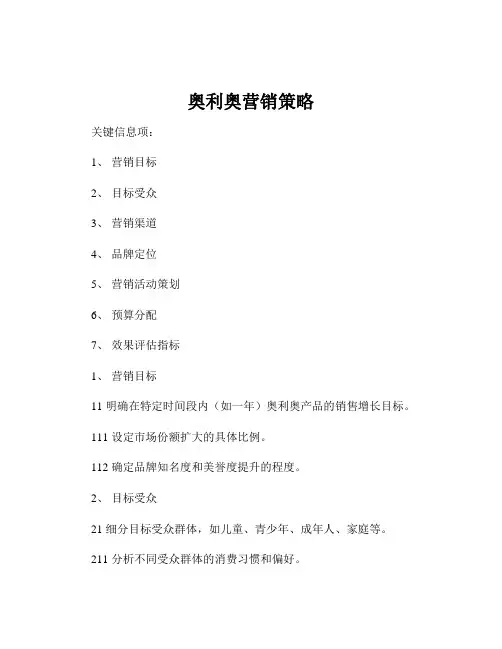 奥利奥营销策略

关键信息项：

1、 营销目标

2、 目标受众

3、 营销渠道

4、 品牌定位

5、 营销活动策划

6、 预算分配

7、 效果评估指标

1、 营销目标

11 明确在特定时间段内（如一年）奥利奥产品的销售增长目标。

111 设定市场份额扩大的具体比例。

112 确定品牌知名度和美誉度提升的程度。

2、 目标受众

21 细分目标受众群体，如儿童、青少年、成年人、家庭等。

211 分析不同受众群体的消费习惯和偏好。